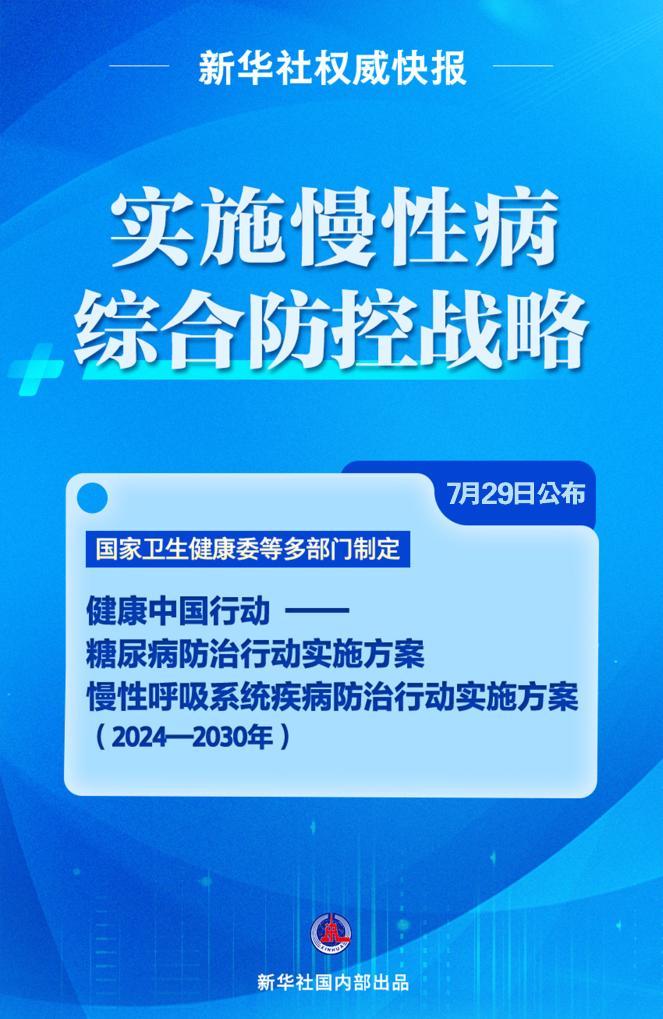 新华社权威快报

实施慢性病
综合防控战略

7月29日公布

国家卫生健康委等多部门制定

健康中国行动 ——
糖尿病防治行动实施方案
慢性呼吸系统疾病防治行动实施方案
（2024—2030年）

新华社国内部出品